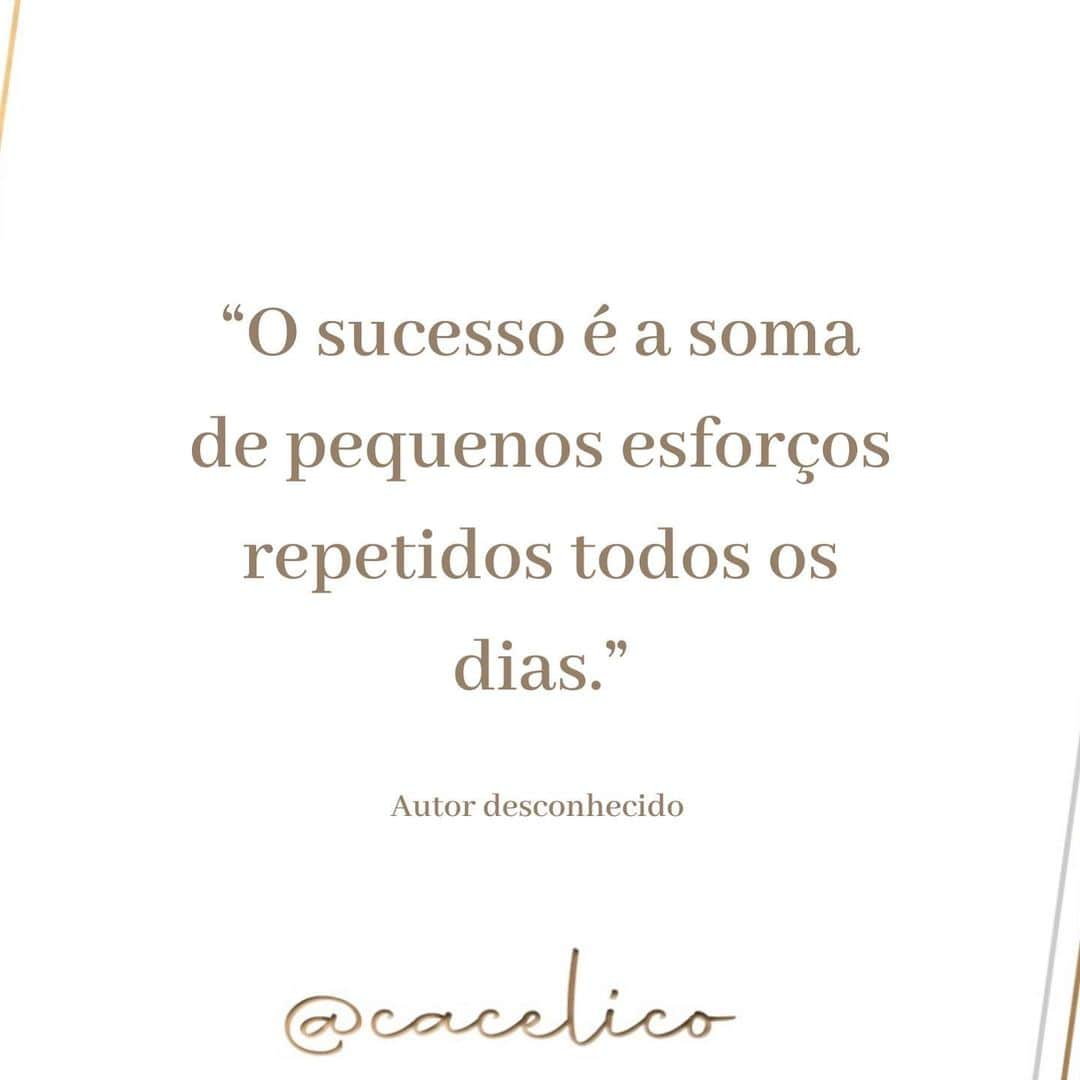 “O sucesso é a soma de pequenos esforços repetidos todos os dias.”

Autor desconhecido

@cacelico